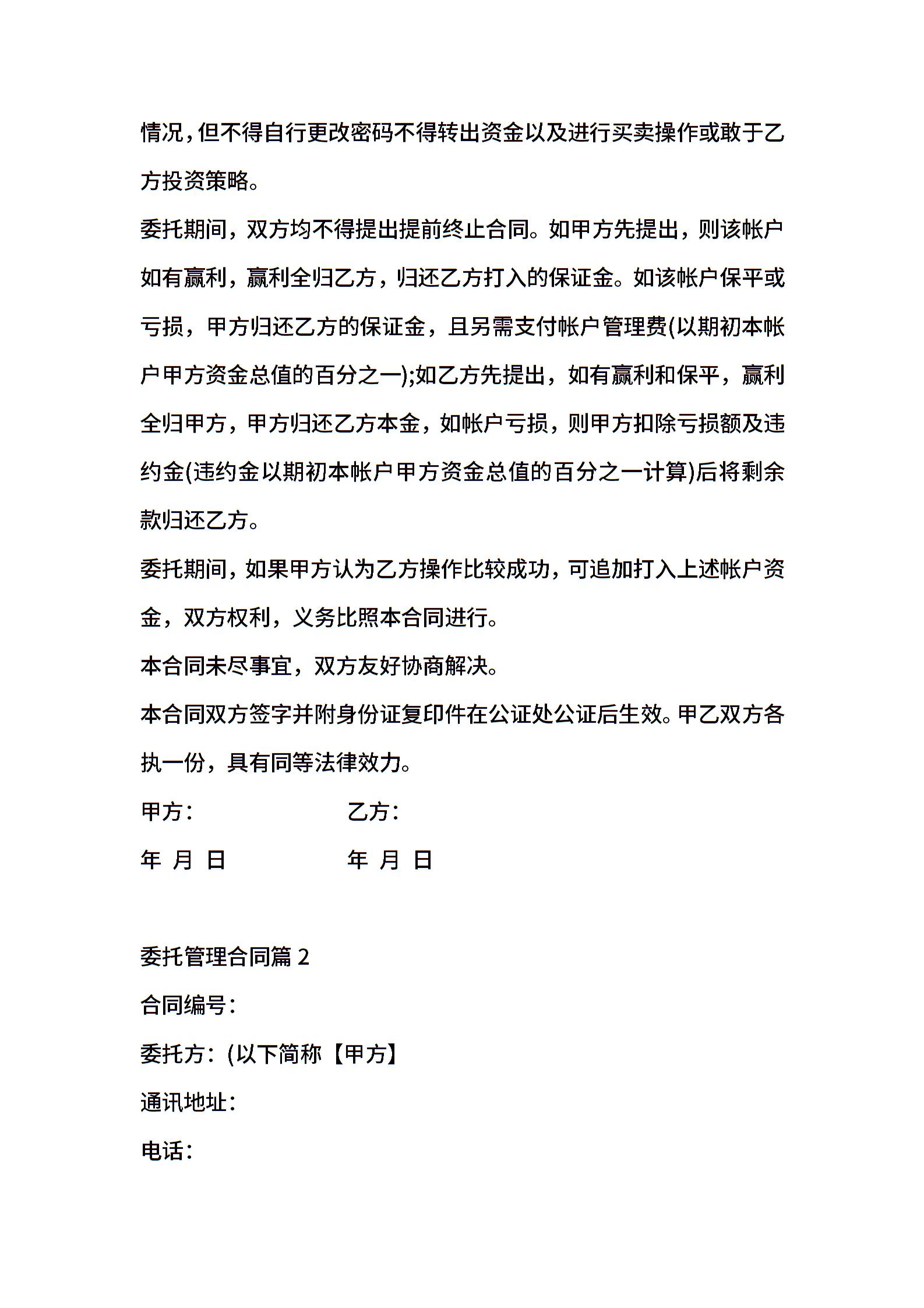 情况，但不得自行更改密码不得转出资金以及进行买卖操作或敢于乙方投资策略。

委托期间，双方均不得提出提前终止合同。如甲方先提出，则该帐户如有赢利，赢利全归乙方，归还乙方打入的保证金。如该帐户保平或亏损，甲方归还乙方的保证金，且另需支付帐户管理费(以期初本帐户甲方资金总值的百分之一);如乙方先提出，如有赢利和保平，赢利全归甲方，甲方归还乙方本金，如帐户亏损，则甲方扣除亏损额及违约金(违约金以期初本帐户甲方资金总值的百分之一计算)后将剩余款归还乙方。

委托期间，如果甲方认为乙方操作比较成功，可追加打入上述帐户资金，双方权利，义务比照本合同进行。

本合同未尽事宜，双方友好协商解决。

本合同双方签字并附身份证复印件在公证处公证后生效。甲乙双方各执一份，具有同等法律效力。

甲方：　乙方：

年 月 日　年 月 日

委托管理合同篇 2

合同编号：

委托方：(以下简称【甲方】

通讯地址：

电话：